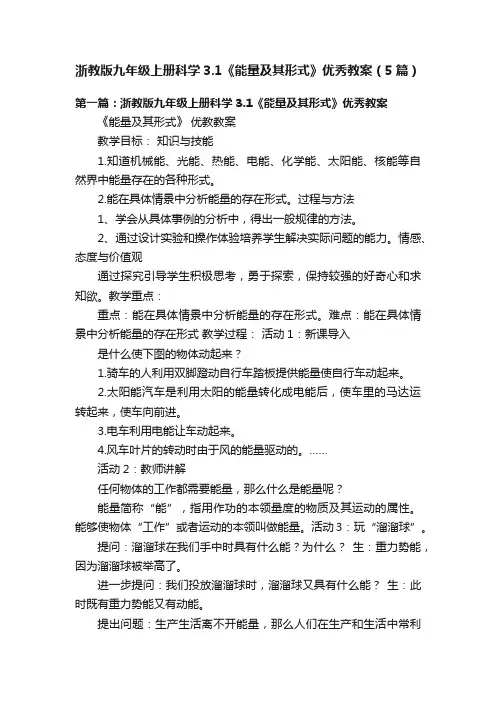 浙教版九年级上册科学 3.1《能量及其形式》优秀教案（5 篇）

第一篇：浙教版九年级上册科学 3.1《能量及其形式》优秀教案

《能量及其形式》 优教教案

教学目标： 知识与技能

1.知道机械能、光能、热能、电能、化学能、太阳能、核能等自然界中能量存在的各种形式。

2.能在具体情景中分析能量的存在形式。过程与方法

1、学会从具体事例的分析中，得出一般规律的方法。

2、通过设计实验和操作体验培养学生解决实际问题的能力。情感、态度与价值观

通过探究引导学生积极思考，勇于探索，保持较强的好奇心和求知欲。教学重点：

重点：能在具体情景中分析能量的存在形式。难点：能在具体情景中分析能量的存在形式 教学过程： 活动 1：新课导入

是什么使下图的物体动起来？

1.骑车的人利用双脚蹬动自行车踏板提供能量使自行车动起来。

2.太阳能汽车是利用太阳的能量转化成电能后，使车里的马达运转起来，使车向前进。

3.电车利用电能让车动起来。

4.风车叶片的转动时由于风的能量驱动的。……

活动 2：教师讲解

任何物体的工作都需要能量，那么什么是能量呢？

能量简称“能”，指用作功的本领量度的物质及其运动的属性。能够使物体“工作”或者运动的本领叫做能量。活动 3：玩“溜溜球”。

提问：溜溜球在我们手中时具有什么能？为什么？ 生：重力势能，因为溜溜球被举高了。

进一步提问：我们投放溜溜球时，溜溜球又具有什么能？ 生：此时既有重力势能又有动能。

提出问题：生产生活离不开能量，那么人们在生产和生活中常利